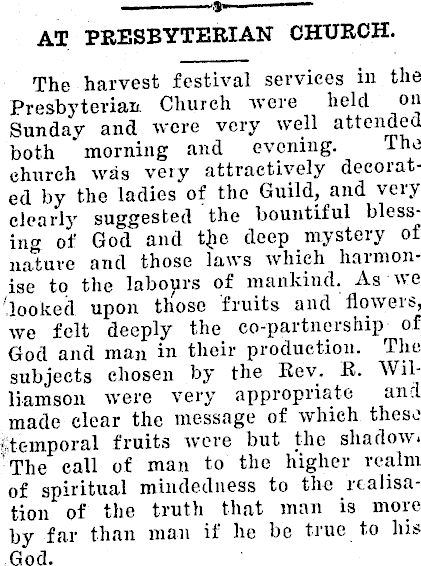 AT PRESBYTERIAN CHURCH.

The harvest festival services in the Presbyterian Church were held on Sunday and were very well attended both morning and evening. The church was very attractively decorated by the ladies of the Guild, and very clearly suggested the bountiful blessing of God and the deep mystery of nature and those laws which harmonise to the labours of mankind. As we looked upon those fruits and flowers, we felt deeply the co-partnership of God and man in their production. The subjects chosen by the Rev. R. Williamson were very appropriate and made clear the message of which these temporal fruits were but the shadow. The call of man to the higher realm of spiritual mindedness to the realisation of the truth that man is more by far than man if he be true to his God.